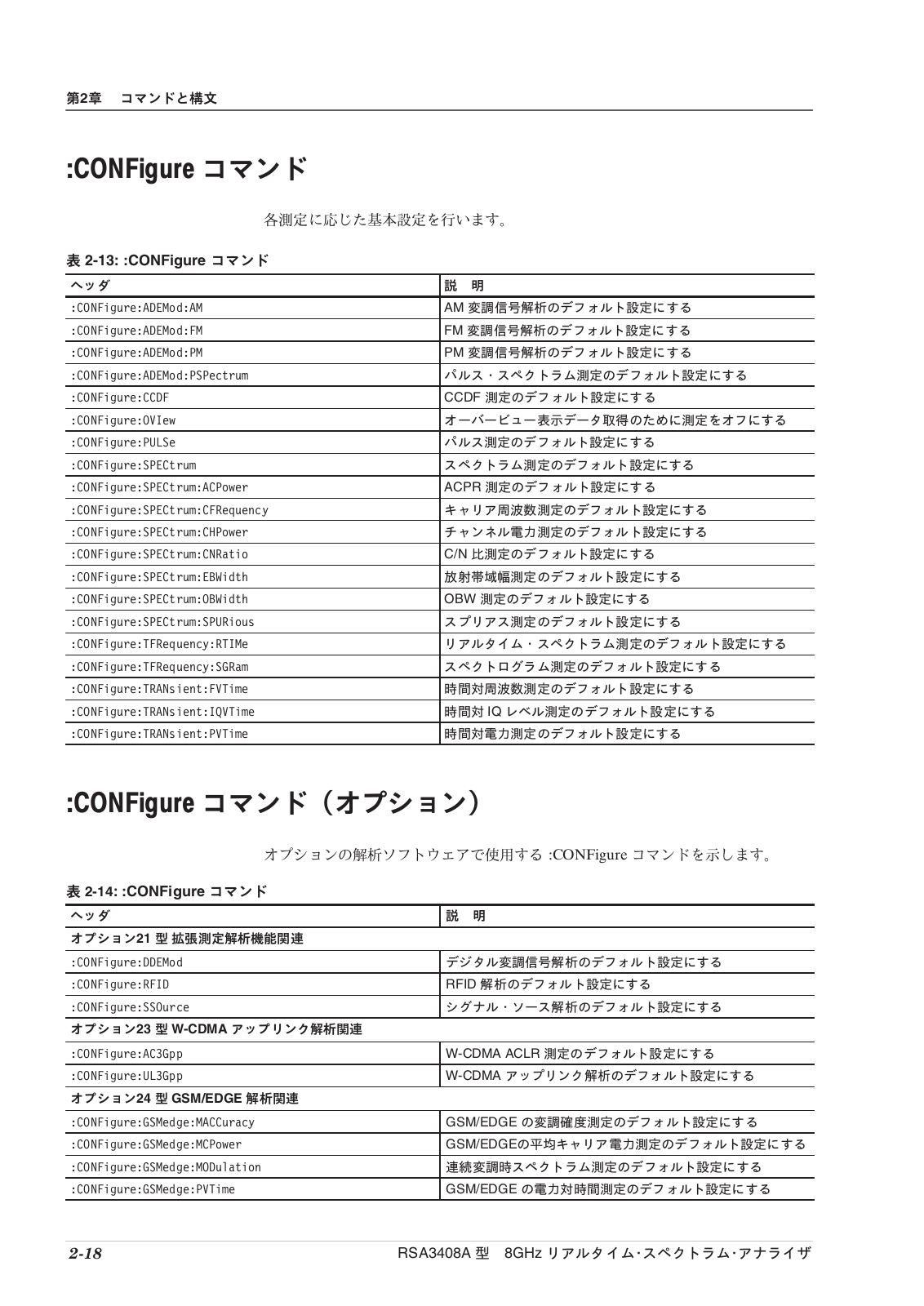 第2章　コマンドと構文

:CONFigure コマンド

各測定に応じた基本設定を行います。

表 2-13: :CONFigure コマンド

| ヘッダ | 説　明 |
|---|---|
| :CONFigure:ADEMod:AM | AM 変調信号解析のデフォルト設定にする |
| :CONFigure:ADEMod:FM | FM 変調信号解析のデフォルト設定にする |
| :CONFigure:ADEMod:PM | PM 変調信号解析のデフォルト設定にする |
| :CONFigure:ADEMod:PSPectrum | パルス・スペクトラム測定のデフォルト設定にする |
| :CONFigure:CCDF | CCDF 測定のデフォルト設定にする |
| :CONFigure:OVIew | オーバービュー表示データ取得のために測定をオフにする |
| :CONFigure:PULSe | パルス測定のデフォルト設定にする |
| :CONFigure:SPECtrum | スペクトラム測定のデフォルト設定にする |
| :CONFigure:SPECtrum:ACPower | ACPR 測定のデフォルト設定にする |
| :CONFigure:SPECtrum:CFRequency | キャリア周波数測定のデフォルト設定にする |
| :CONFigure:SPECtrum:CHPower | チャンネル電力測定のデフォルト設定にする |
| :CONFigure:SPECtrum:CNRatio | C/N 比測定のデフォルト設定にする |
| :CONFigure:SPECtrum:EBWidth | 放射帯域幅測定のデフォルト設定にする |
| :CONFigure:SPECtrum:OBWidth | OBW 測定のデフォルト設定にする |
| :CONFigure:SPECtrum:SPURious | スプリアス測定のデフォルト設定にする |
| :CONFigure:TFRequency:RTIMe | リアルタイム・スペクトラム測定のデフォルト設定にする |
| :CONFigure:TFRequency:SGRam | スペクトログラム測定のデフォルト設定にする |
| :CONFigure:TRANsient:FVTime | 時間対周波数測定のデフォルト設定にする |
| :CONFigure:TRANsient:IQVTime | 時間対 IQ レベル測定のデフォルト設定にする |
| :CONFigure:TRANsient:PVTime | 時間対電力測定のデフォルト設定にする |

:CONFigure コマンド（オプション）

オプションの解析ソフトウェアで使用する :CONFigure コマンドを示します。

表 2-14: :CONFigure コマンド

| ヘッダ | 説　明 |
|---|---|
| オプション21 型 拡張測定解析機能関連 | |
| :CONFigure:DDEMod | デジタル変調信号解析のデフォルト設定にする |
| :CONFigure:RFID | RFID 解析のデフォルト設定にする |
| :CONFigure:SSOurce | シグナル・ソース解析のデフォルト設定にする |
| オプション23 型 W-CDMA アップリンク解析関連 | |
| :CONFigure:AC3Gpp | W-CDMA ACLR 測定のデフォルト設定にする |
| :CONFigure:UL3Gpp | W-CDMA アップリンク解析のデフォルト設定にする |
| オプション24 型 GSM/EDGE 解析関連 | |
| :CONFigure:GSMedge:MACCuracy | GSM/EDGE の変調確度測定のデフォルト設定にする |
| :CONFigure:GSMedge:MCPower | GSM/EDGEの平均キャリア電力測定のデフォルト設定にする |
| :CONFigure:GSMedge:MODulation | 連続変調時スペクトラム測定のデフォルト設定にする |
| :CONFigure:GSMedge:PVTime | GSM/EDGE の電力対時間測定のデフォルト設定にする |

2-18　RSA3408A 型　8GHz リアルタイム･スペクトラム･アナライザ